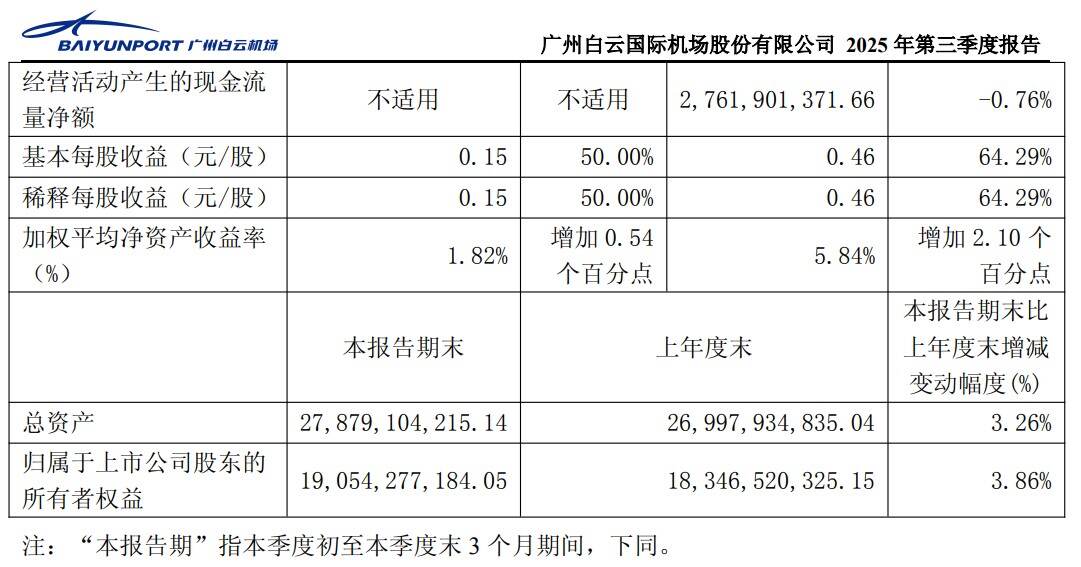 BAIYUNPORT 广州白云机场

广州白云国际机场股份有限公司 2025年第三季度报告

| 经营活动产生的现金流量净额 | 不适用 | 不适用 | 2,761,901,371.66 | -0.76% |
|---|---|---|---|---|
| 基本每股收益（元/股） | 0.15 | 50.00% | 0.46 | 64.29% |
| 稀释每股收益（元/股） | 0.15 | 50.00% | 0.46 | 64.29% |
| 加权平均净资产收益率（%） | 1.82% | 增加0.54个百分点 | 5.84% | 增加2.10个百分点 |
|  | 本报告期末 | 上年度末 |  | 本报告期末比上年度末增减变动幅度(%) |
| 总资产 | 27,879,104,215.14 | 26,997,934,835.04 |  | 3.26% |
| 归属于上市公司股东的所有者权益 | 19,054,277,184.05 | 18,346,520,325.15 |  | 3.86% |

注：“本报告期”指本季度初至本季度末3个月期间，下同。